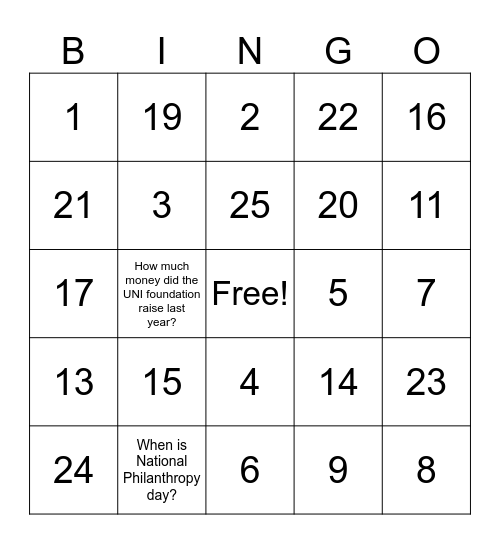 | B | I | N | G | O |
|---|---|---|---|---|
| 1 | 19 | 2 | 22 | 16 |
| 21 | 3 | 25 | 20 | 11 |
| 17 | How much money did the UNI foundation raise last year? | Free! | 5 | 7 |
| 13 | 15 | 4 | 14 | 23 |
| 24 | When is National Philanthropy day? | 6 | 9 | 8 |